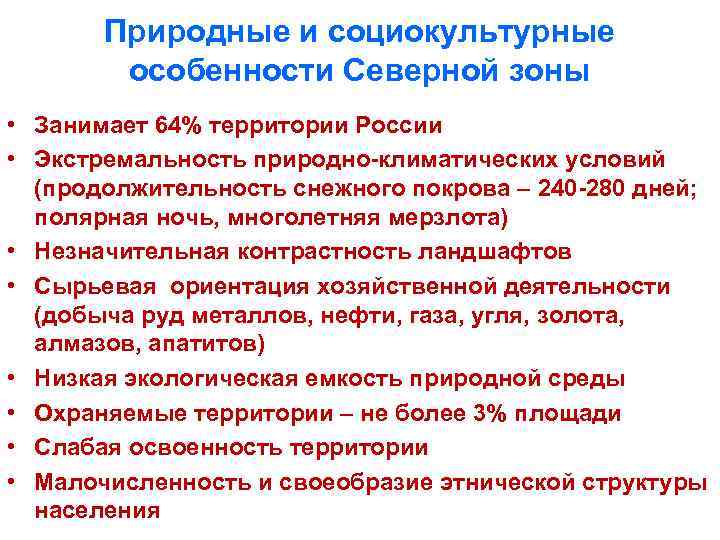 Природные и социокультурные особенности Северной зоны

• Занимает 64% территории России
• Экстремальность природно-климатических условий (продолжительность снежного покрова – 240-280 дней; полярная ночь, многолетняя мерзлота)
• Незначительная контрастность ландшафтов
• Сырьевая ориентация хозяйственной деятельности (добыча руд металлов, нефти, газа, угля, золота, алмазов, апатитов)
• Низкая экологическая емкость природной среды
• Охраняемые территории – не более 3% площади
• Слабая освоенность территории
• Малочисленность и своеобразие этнической структуры населения